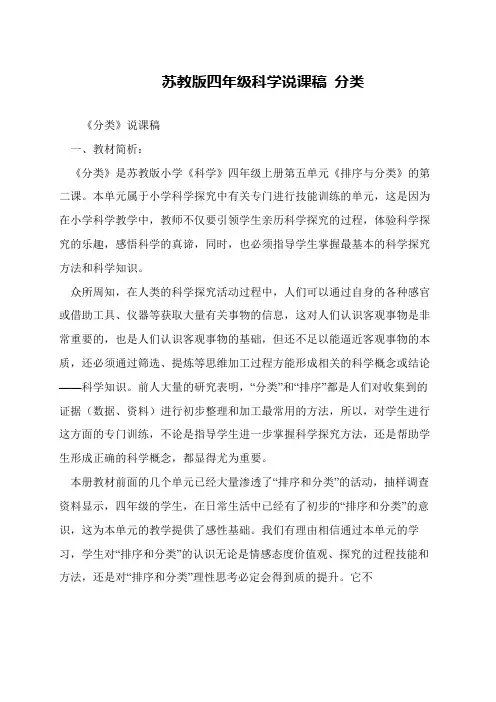 苏教版四年级科学说课稿 分类

《分类》说课稿

一、教材简析：

《分类》是苏教版小学《科学》四年级上册第五单元《排序与分类》的第二课。本单元属于小学科学探究中有关专门进行技能训练的单元，这是因为在小学科学教学中，教师不仅要引领学生亲历科学探究的过程，体验科学探究的乐趣，感悟科学的真谛，同时，也必须指导学生掌握最基本的科学探究方法和科学知识。

众所周知，在人类的科学探究活动过程中，人们可以通过自身的各种感官或借助工具、仪器等获取大量有关事物的信息，这对人们认识客观事物是非常重要的，也是人们认识客观事物的基础，但还不足以能逼近客观事物的本质，还必须通过筛选、提炼等思维加工过程方能形成相关的科学概念或结论——科学知识。前人大量的研究表明，“分类”和“排序”都是人们对收集到的证据（数据、资料）进行初步整理和加工最常用的方法，所以，对学生进行这方面的专门训练，不论是指导学生进一步掌握科学探究方法，还是帮助学生形成正确的科学概念，都显得尤为重要。

本册教材前面的几个单元已经大量渗透了“排序和分类”的活动，抽样调查资料显示，四年级的学生，在日常生活中已经有了初步的“排序和分类”的意识，这为本单元的教学提供了感性基础。我们有理由相信通过本单元的学习，学生对“排序和分类”的认识无论是情感态度价值观、探究的过程技能和方法，还是对“排序和分类”理性思考必定会得到质的提升。它不